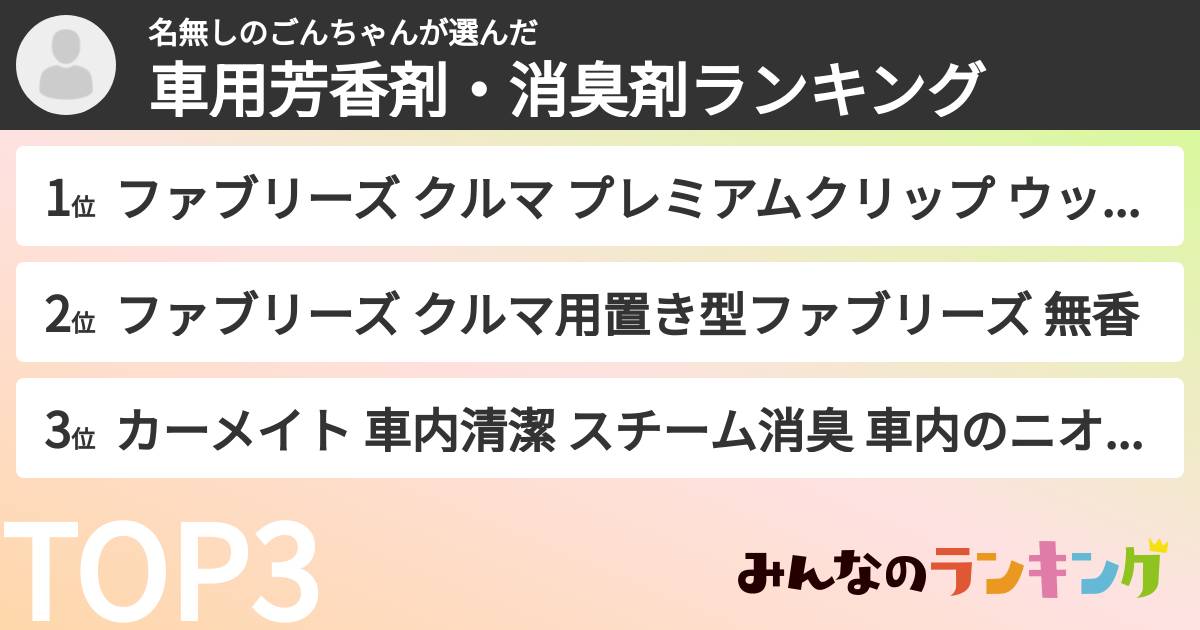 名無しのごんちゃんが選んだ
車用芳香剤・消臭剤ランキング

1位 ファブリーズ クルマ プレミアムクリップ ウッ…

2位 ファブリーズ クルマ用置き型ファブリーズ 無香

3位 カーメイト 車内清潔 スチーム消臭 車内のニオ…

TOP3

みんなのランキング